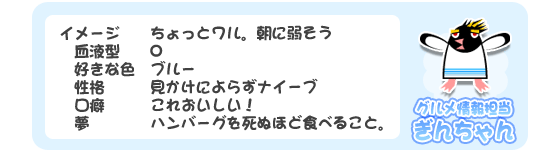 | | |
|---|---|
| イメージ | ちょっとワル。朝に弱そう |
| 血液型 | O |
| 好きな色 | ブルー |
| 性格 | 見かけによらずナイーブ |
| 口癖 | これおいしい！ |
| 夢 | ハンバーグを死ぬほど食べること。 |

グルメ情報担当
ぎんちゃん